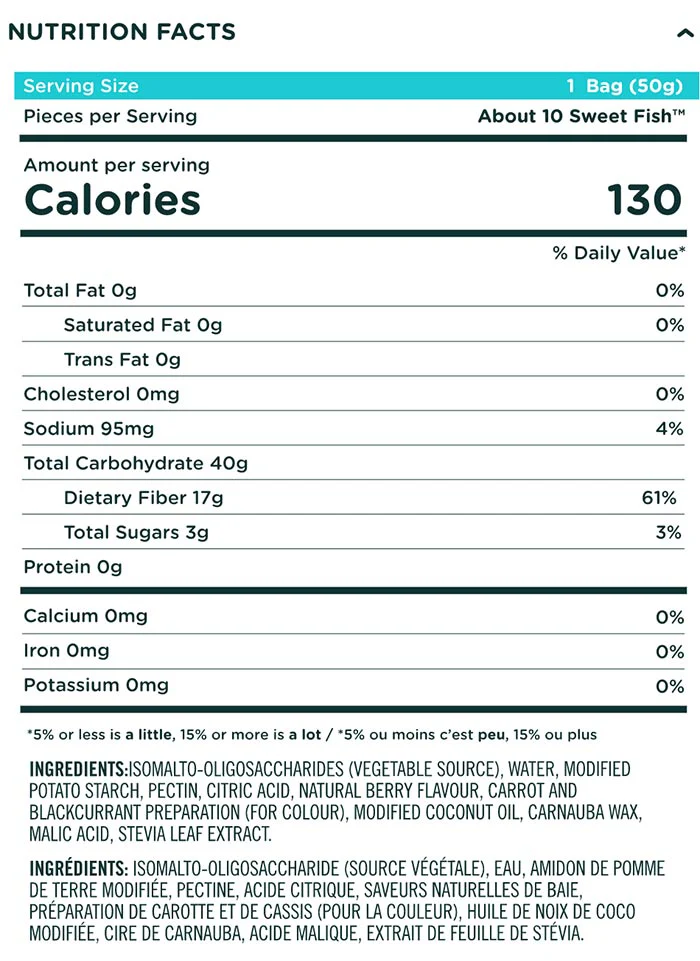 NUTRITION FACTS

| Serving Size | 1 Bag (50g) |
|---|---|
| Pieces per Serving | About 10 Sweet Fish™ |

Amount per serving
Calories 130

| | % Daily Value* |
|---|---|
| Total Fat 0g | 0% |
| Saturated Fat 0g | 0% |
| Trans Fat 0g | |
| Cholesterol 0mg | 0% |
| Sodium 95mg | 4% |
| Total Carbohydrate 40g | |
| Dietary Fiber 17g | 61% |
| Total Sugars 3g | 3% |
| Protein 0g | |
| Calcium 0mg | 0% |
| Iron 0mg | 0% |
| Potassium 0mg | 0% |

*5% or less is a little, 15% or more is a lot / *5% ou moins c'est peu, 15% ou plus

INGREDIENTS:ISOMALTO-OLIGOSACCHARIDES (VEGETABLE SOURCE), WATER, MODIFIED POTATO STARCH, PECTIN, CITRIC ACID, NATURAL BERRY FLAVOUR, CARROT AND BLACKCURRANT PREPARATION (FOR COLOUR), MODIFIED COCONUT OIL, CARNAUBA WAX, MALIC ACID, STEVIA LEAF EXTRACT.

INGRÉDIENTS: ISOMALTO-OLIGOSACCHARIDE (SOURCE VÉGÉTALE), EAU, AMIDON DE POMME DE TERRE MODIFIÉE, PECTINE, ACIDE CITRIQUE, SAVEURS NATURELLES DE BAIE, PRÉPARATION DE CAROTTE ET DE CASSIS (POUR LA COULEUR), HUILE DE NOIX DE COCO MODIFIÉE, CIRE DE CARNAUBA, ACIDE MALIQUE, EXTRAIT DE FEUILLE DE STÉVIA.